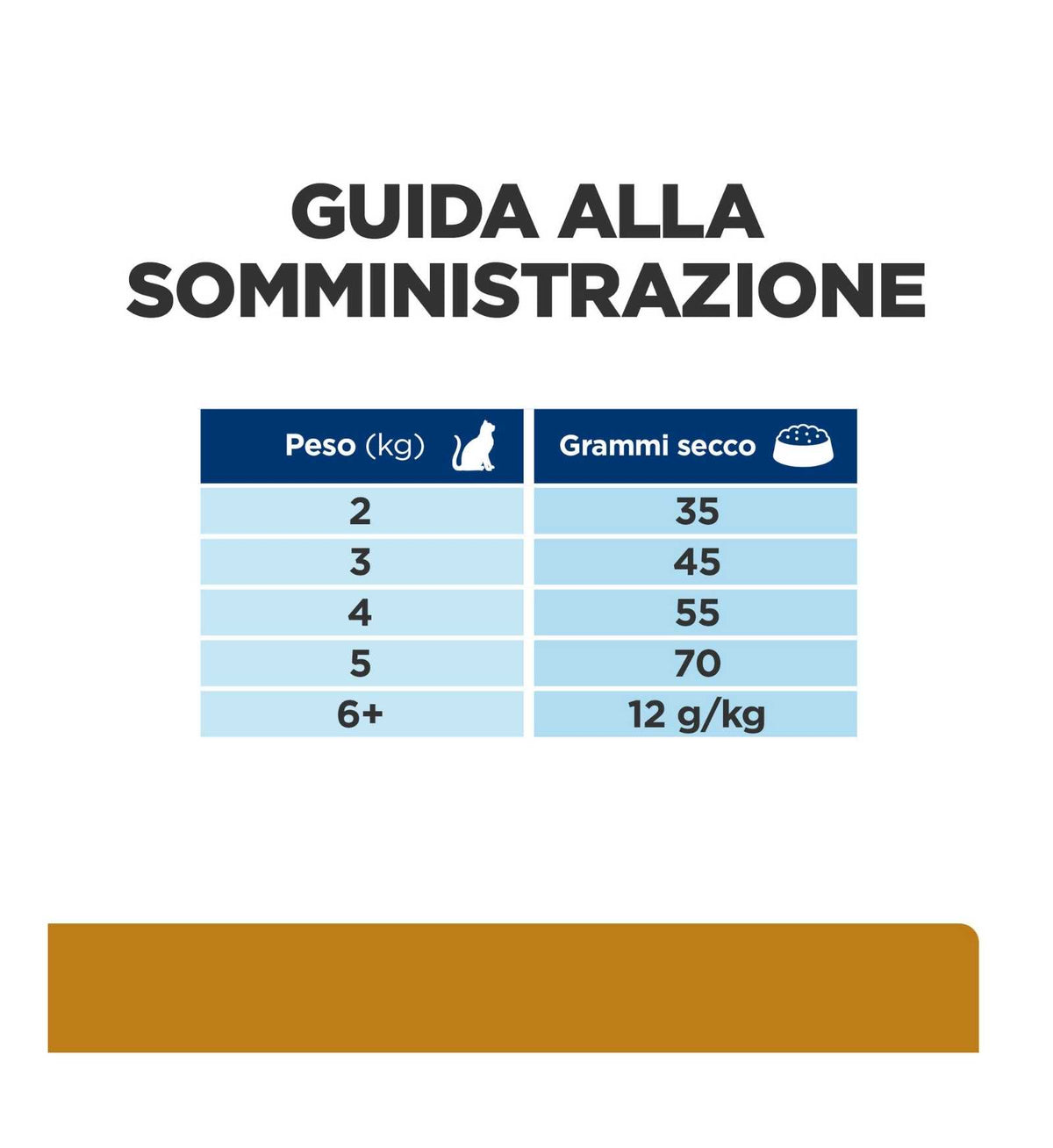 GUIDA ALLA SOMMINISTRAZIONE

| Peso (kg) | Grammi secco |
|---|---|
| 2 | 35 |
| 3 | 45 |
| 4 | 55 |
| 5 | 70 |
| 6+ | 12 g/kg |